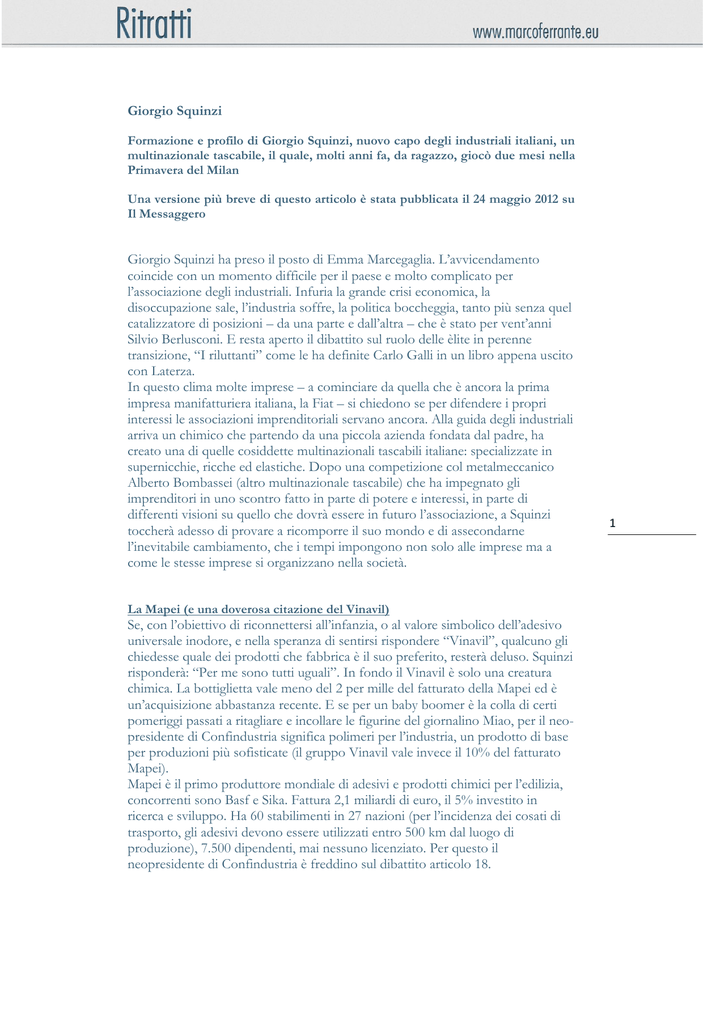 Ritratti

www.marcoferrante.eu

Giorgio Squinzi

Formazione e profilo di Giorgio Squinzi, nuovo capo degli industriali italiani, un multinazionale tascabile, il quale, molti anni fa, da ragazzo, giocò due mesi nella Primavera del Milan

Una versione più breve di questo articolo è stata pubblicata il 24 maggio 2012 su Il Messaggero

Giorgio Squinzi ha preso il posto di Emma Marcegaglia. L'avvicendamento coincide con un momento difficile per il paese e molto complicato per l'associazione degli industriali. Infuria la grande crisi economica, la disoccupazione sale, l'industria soffre, la politica boccheggia, tanto più senza quel catalizzatore di posizioni – da una parte e dall'altra – che è stato per vent'anni Silvio Berlusconi. E resta aperto il dibattito sul ruolo delle èlite in perenne transizione, "I riluttanti" come le ha definite Carlo Galli in un libro appena uscito con Laterza.
In questo clima molte imprese – a cominciare da quella che è ancora la prima impresa manifatturiera italiana, la Fiat – si chiedono se per difendere i propri interessi le associazioni imprenditoriali servano ancora. Alla guida degli industriali arriva un chimico che partendo da una piccola azienda fondata dal padre, ha creato una di quelle cosiddette multinazionali tascabili italiane: specializzate in supernicchie, ricche ed elastiche. Dopo una competizione col metalmeccanico Alberto Bombassei (altro multinazionale tascabile) che ha impegnato gli imprenditori in uno scontro fatto in parte di potere e interessi, in parte di differenti visioni su quello che dovrà essere in futuro l'associazione, a Squinzi toccherà adesso di provare a ricomporre il suo mondo e di assecondarne l'inevitabile cambiamento, che i tempi impongono non solo alle imprese ma a come le stesse imprese si organizzano nella società.

1

La Mapei (e una doverosa citazione del Vinavil)
Se, con l'obiettivo di riconnettersi all'infanzia, o al valore simbolico dell'adesivo universale inodore, e nella speranza di sentirsi rispondere "Vinavil", qualcuno gli chiedesse quale dei prodotti che fabbrica è il suo preferito, resterà deluso. Squinzi risponderà: "Per me sono tutti uguali". In fondo il Vinavil è solo una creatura chimica. La bottiglietta vale meno del 2 per mille del fatturato della Mapei ed è un'acquisizione abbastanza recente. E se per un baby boomer è la colla di certi pomeriggi passati a ritagliare e incollare le figurine del giornalino Miao, per il neo-presidente di Confindustria significa polimeri per l'industria, un prodotto di base per produzioni più sofisticate (il gruppo Vinavil vale invece il 10% del fatturato Mapei).
Mapei è il primo produttore mondiale di adesivi e prodotti chimici per l'edilizia, concorrenti sono Basf e Sika. Fattura 2,1 miliardi di euro, il 5% investito in ricerca e sviluppo. Ha 60 stabilimenti in 27 nazioni (per l'incidenza dei cosati di trasporto, gli adesivi devono essere utilizzati entro 500 km dal luogo di produzione), 7.500 dipendenti, mai nessuno licenziato. Per questo il neopresidente di Confindustria è freddino sul dibattito articolo 18.